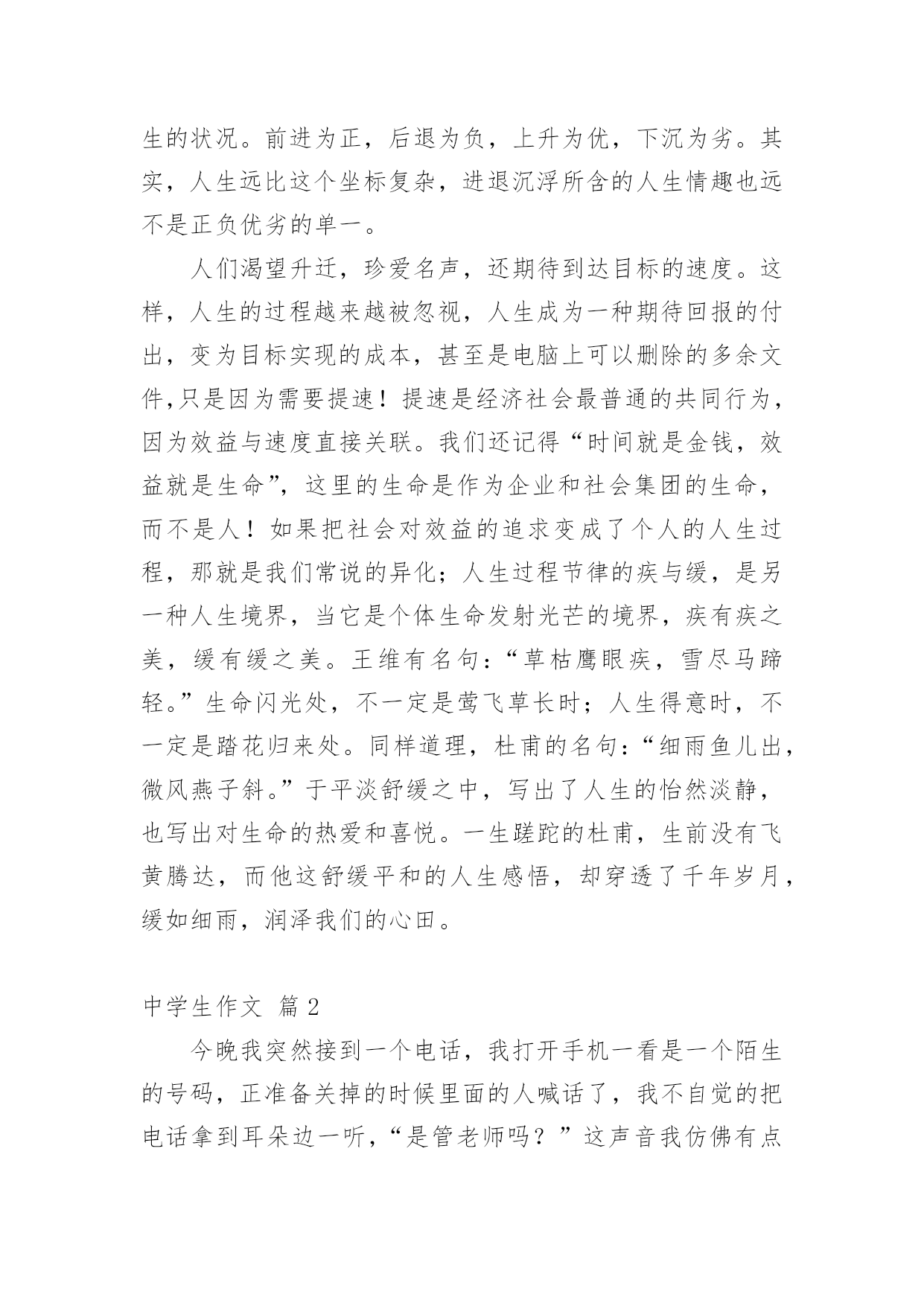 生的状况。前进为正，后退为负，上升为优，下沉为劣。其实，人生远比这个坐标复杂，进退沉浮所含的人生情趣也远不是正负优劣的单一。

人们渴望升迁，珍爱名声，还期待到达目标的速度。这样，人生的过程越来越被忽视，人生成为一种期待回报的付出，变为目标实现的成本，甚至是电脑上可以删除的多余文件,只是因为需要提速！提速是经济社会最普通的共同行为，因为效益与速度直接关联。我们还记得“时间就是金钱，效益就是生命”，这里的生命是作为企业和社会集团的生命，而不是人！如果把社会对效益的追求变成了个人的人生过程，那就是我们常说的异化；人生过程节律的疾与缓，是另一种人生境界，当它是个体生命发射光芒的境界，疾有疾之美，缓有缓之美。王维有名句：“草枯鹰眼疾，雪尽马蹄轻。”生命闪光处，不一定是莺飞草长时；人生得意时，不一定是踏花归来处。同样道理，杜甫的名句：“细雨鱼儿出，微风燕子斜。”于平淡舒缓之中，写出了人生的怡然淡静，也写出对生命的热爱和喜悦。一生蹉跎的杜甫，生前没有飞黄腾达，而他这舒缓平和的人生感悟，却穿透了千年岁月，缓如细雨，润泽我们的心田。

中学生作文 篇2

今晚我突然接到一个电话，我打开手机一看是一个陌生的号码，正准备关掉的时候里面的人喊话了，我不自觉的把电话拿到耳朵边一听，“是管老师吗？”这声音我仿佛有点